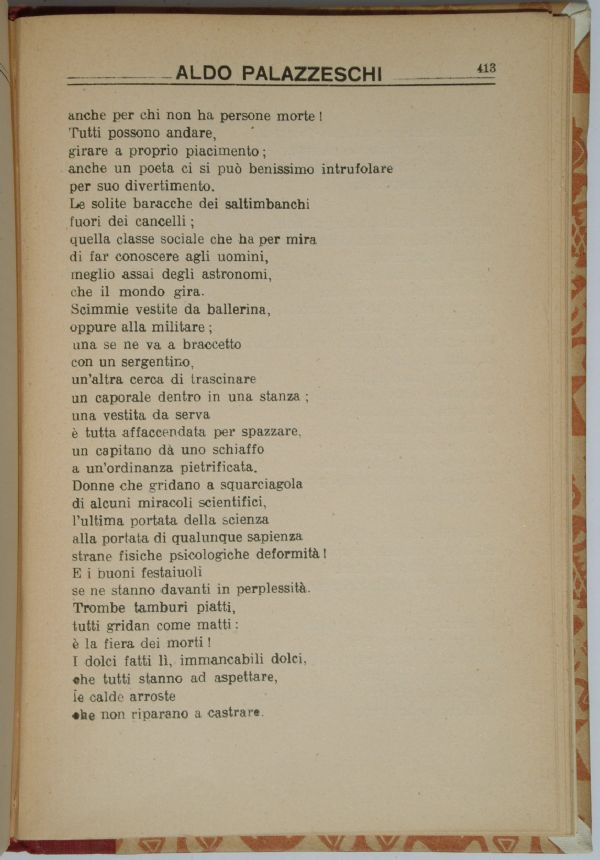 ALDO PALAZZESCHI 413

anche per chi non ha persone morte!
Tutti possono andare,
girare a proprio piacimento;
anche un poeta ci si può benissimo intrufolare
per suo divertimento.
Le solite baracche dei saltimbanchi
fuori dei cancelli;
quella classe sociale che ha per mira
di far conoscere agli uomini,
meglio assai degli astronomi,
che il mondo gira.
Scimmie vestite da ballerina,
oppure alla militare;
una se ne va a braccetto
con un sergentino,
un'altra cerca di trascinare
un caporale dentro in una stanza;
una vestita da serva
è tutta affaccendata per spazzare,
un capitano dà uno schiaffo
a un'ordinanza pietrificata.
Donne che gridano a squarciagola
di alcuni miracoli scientifici,
l'ultima portata della scienza
alla portata di qualunque sapienza
strane fisiche psicologiche deformità!
E i buoni festaiuoli
se ne stanno davanti in perplessità.
Trombe tamburi piatti,
tutti gridan come matti:
è la fiera dei morti!
I dolci fatti lì, immancabili dolci,
che tutti stanno ad aspettare,
le calde arroste
che non riparano a castrare.